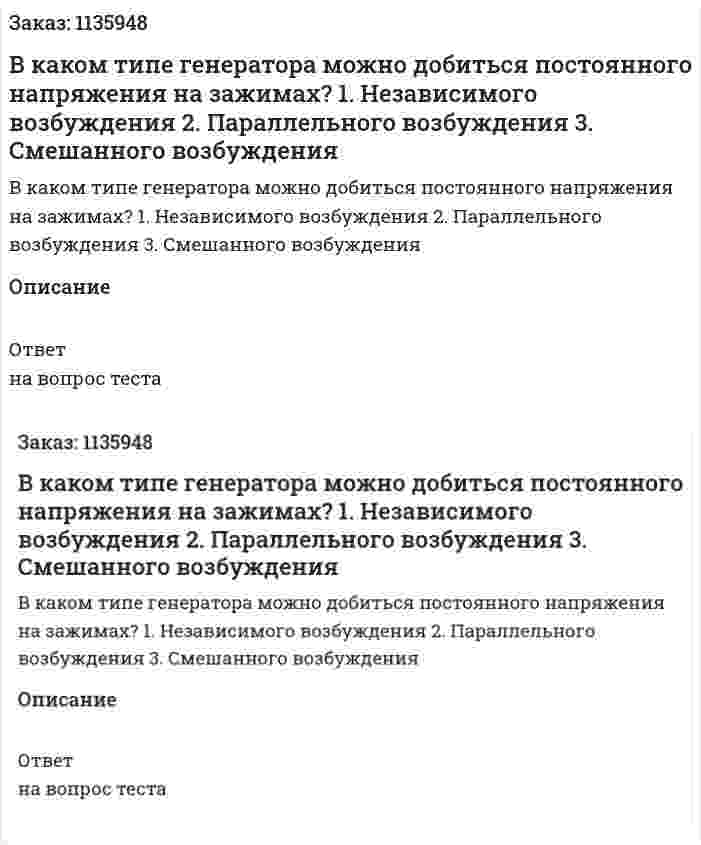 Заказ: 1135948

В каком типе генератора можно добиться постоянного напряжения на зажимах? 1. Независимого возбуждения 2. Параллельного возбуждения 3. Смешанного возбуждения

В каком типе генератора можно добиться постоянного напряжения на зажимах? 1. Независимого возбуждения 2. Параллельного возбуждения 3. Смешанного возбуждения

Описание

Ответ
на вопрос теста

Заказ: 1135948

В каком типе генератора можно добиться постоянного напряжения на зажимах? 1. Независимого возбуждения 2. Параллельного возбуждения 3. Смешанного возбуждения

В каком типе генератора можно добиться постоянного напряжения на зажимах? 1. Независимого возбуждения 2. Параллельного возбуждения 3. Смешанного возбуждения

Описание

Ответ
на вопрос теста